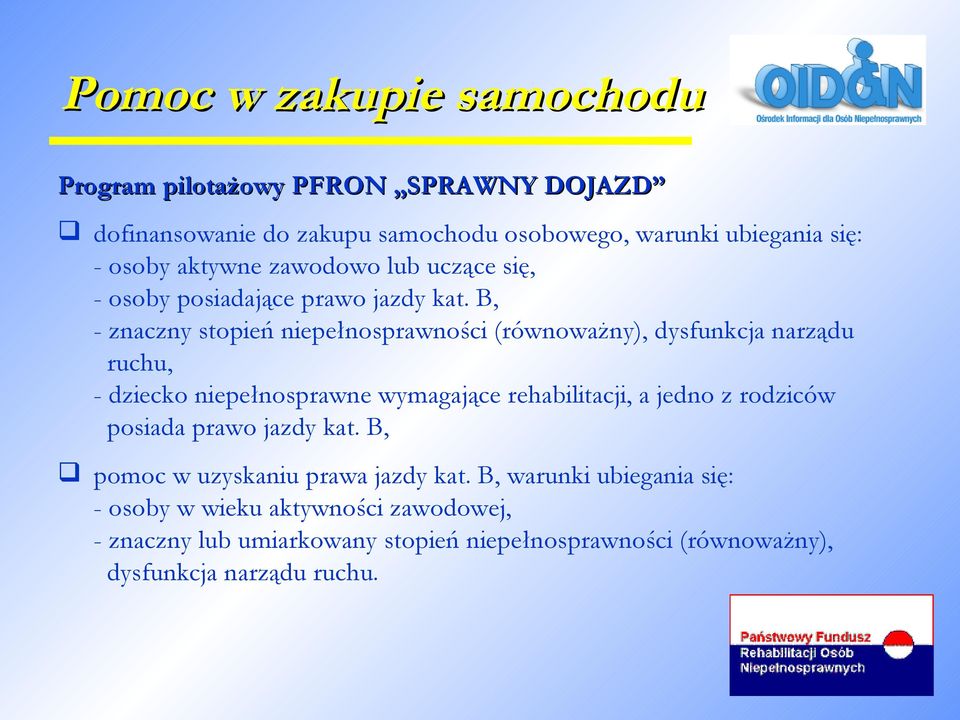 Pomoc w zakupie samochodu

OIDON
Ośrodek Informacji dla Osób Niepełnosprawnych

Program pilotażowy PFRON „SPRAWNY DOJAZD”

❑ dofinansowanie do zakupu samochodu osobowego, warunki ubiegania się:
- osoby aktywne zawodowo lub uczące się,
- osoby posiadające prawo jazdy kat. B,
- znaczny stopień niepełnosprawności (równoważny), dysfunkcja narządu ruchu,
- dziecko niepełnosprawne wymagające rehabilitacji, a jedno z rodziców posiada prawo jazdy kat. B,

❑ pomoc w uzyskaniu prawa jazdy kat. B, warunki ubiegania się:
- osoby w wieku aktywności zawodowej,
- znaczny lub umiarkowany stopień niepełnosprawności (równoważny), dysfunkcja narządu ruchu.

Państwowy Fundusz Rehabilitacji Osób Niepełnosprawnych